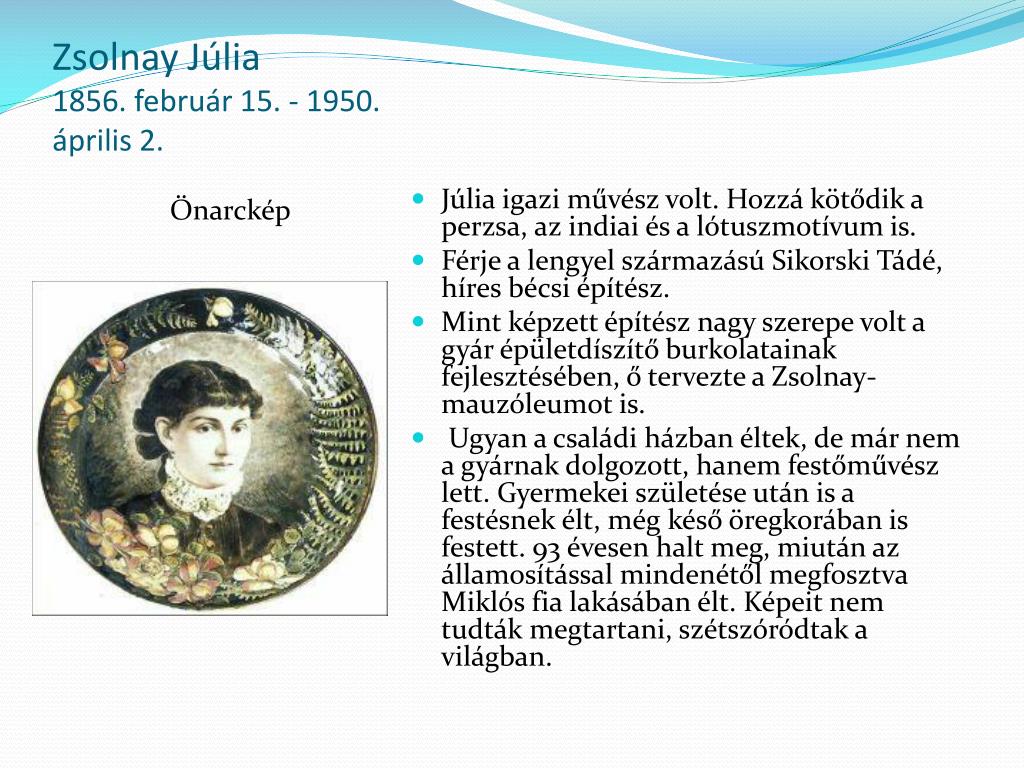 Zsolnay Júlia
1856. február 15. - 1950. április 2.

Önarckép

- Júlia igazi művész volt. Hozzá kötődik a perzsa, az indiai és a lótuszmotívum is.
- Férje a lengyel származású Sikorski Tádé, híres bécsi építész.
- Mint képzett építész nagy szerepe volt a gyár épületdíszítő burkolatainak fejlesztésében, ő tervezte a Zsolnay-mauzóleumot is.
- Ugyan a családi házban éltek, de már nem a gyárnak dolgozott, hanem festőművész lett. Gyermekei születése után is a festésnek élt, még késő öregkorában is festett. 93 évesen halt meg, miután az államosítással mindenétől megfosztva Miklós fia lakásában élt. Képeit nem tudták megtartani, szétszóródtak a világban.